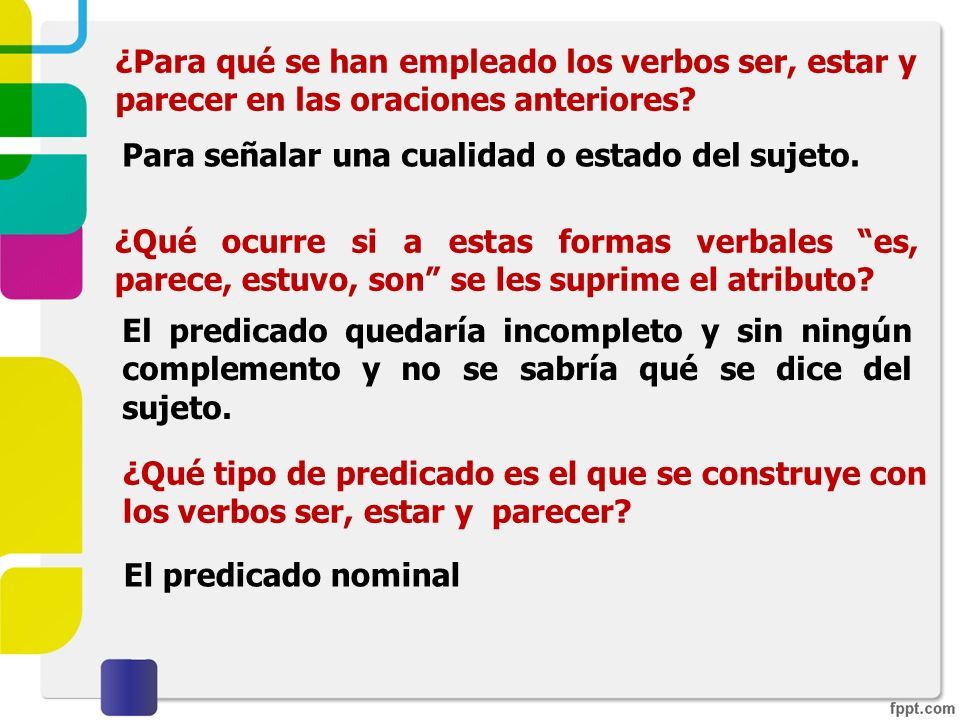 ¿Para qué se han empleado los verbos ser, estar y parecer en las oraciones anteriores?

Para señalar una cualidad o estado del sujeto.

¿Qué ocurre si a estas formas verbales “es, parece, estuvo, son” se les suprime el atributo?

El predicado quedaría incompleto y sin ningún complemento y no se sabría qué se dice del sujeto.

¿Qué tipo de predicado es el que se construye con los verbos ser, estar y parecer?

El predicado nominal

fppt.com